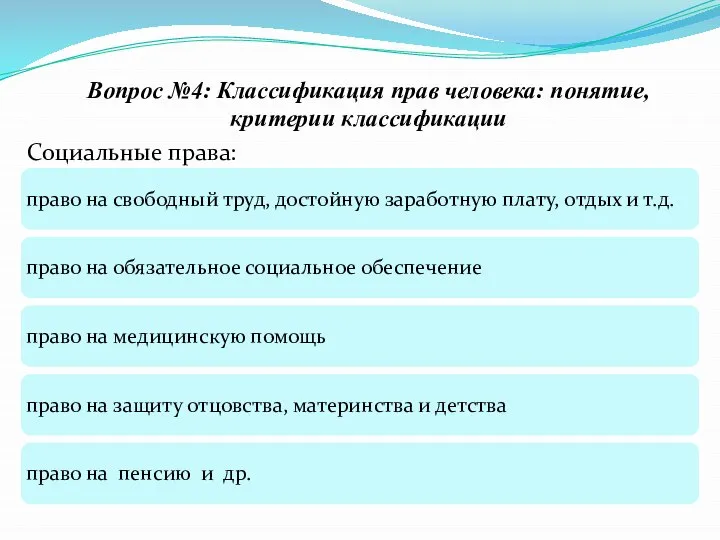 Вопрос №4: Классификация прав человека: понятие, критерии классификации

Социальные права:

право на свободный труд, достойную заработную плату, отдых и т.д.

право на обязательное социальное обеспечение

право на медицинскую помощь

право на защиту отцовства, материнства и детства

право на пенсию и др.